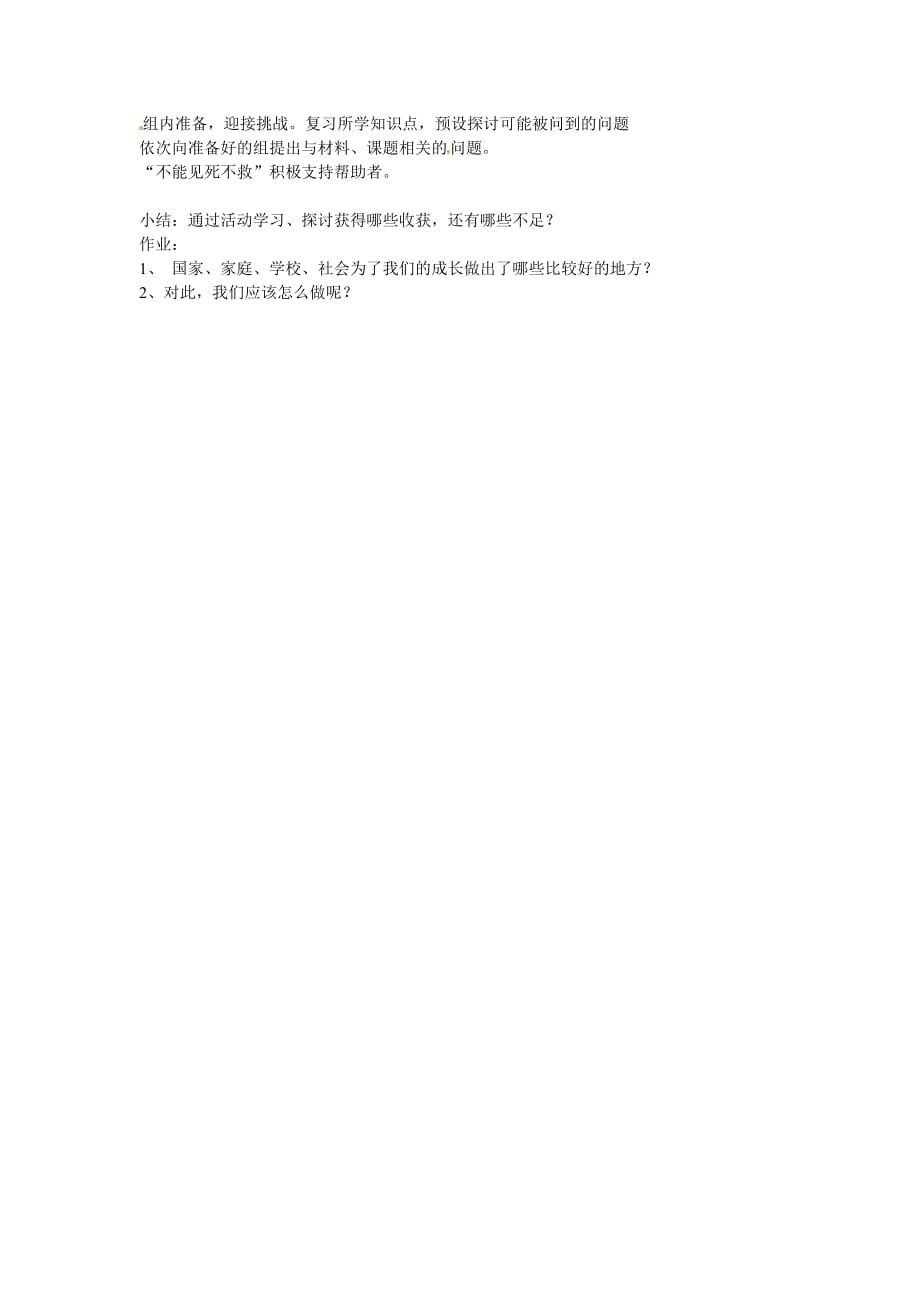 组内准备，迎接挑战。复习所学知识点，预设探讨可能被问到的问题
依次向准备好的组提出与材料、课题相关的问题。
“不能见死不救”积极支持帮助者。

小结：通过活动学习、探讨获得哪些收获，还有哪些不足？
作业：
1、 国家、家庭、学校、社会为了我们的成长做出了哪些比较好的地方？
2、对此，我们应该怎么做呢？